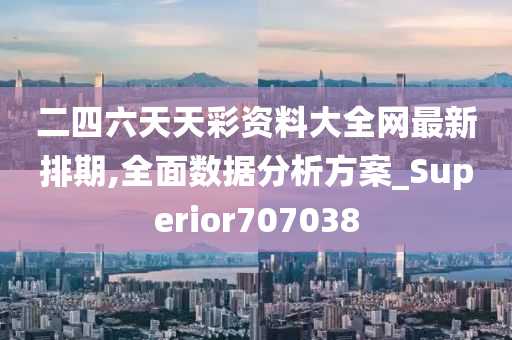 二四六天天彩资料大全网最新排期,全面数据分析方案_Superior707038